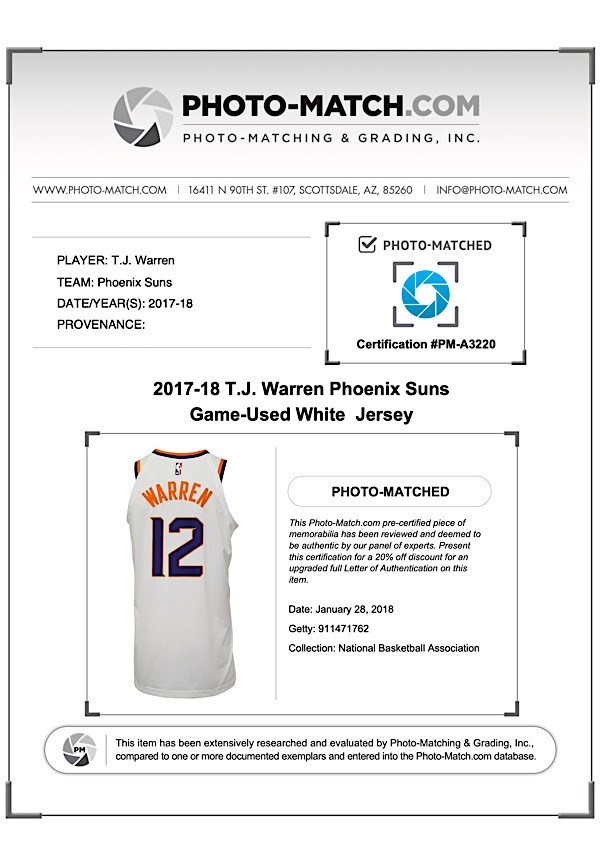 PHOTO-MATCH.COM
PHOTO-MATCHING & GRADING, INC.

WWW.PHOTO-MATCH.COM | 16411 N 90TH ST. #107, SCOTTSDALE, AZ, 85260 | INFO@PHOTO-MATCH.COM

PLAYER: T.J. Warren
TEAM: Phoenix Suns
DATE/YEAR(S): 2017-18
PROVENANCE:

PHOTO-MATCHED

Certification #PM-A3220

2017-18 T.J. Warren Phoenix Suns
Game-Used White Jersey

WARREN
12

PHOTO-MATCHED

This Photo-Match.com pre-certified piece of memorabilia has been reviewed and deemed to be authentic by our panel of experts. Present this certification for a 20% off discount for an upgraded full Letter of Authentication on this item.

Date: January 28, 2018

Getty: 911471762

Collection: National Basketball Association

PM

This item has been extensively researched and evaluated by Photo-Matching & Grading, Inc., compared to one or more documented exemplars and entered into the Photo-Match.com database.